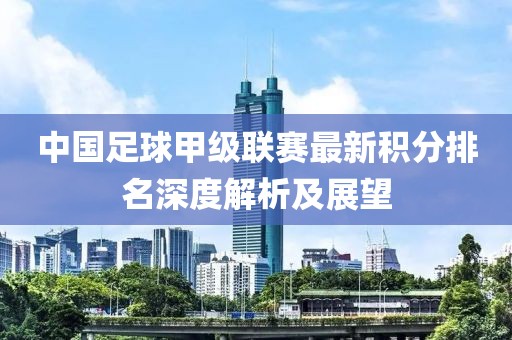 中国足球甲级联赛最新积分排名深度解析及展望